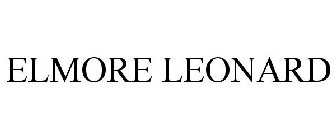 ELMORE LEONARD